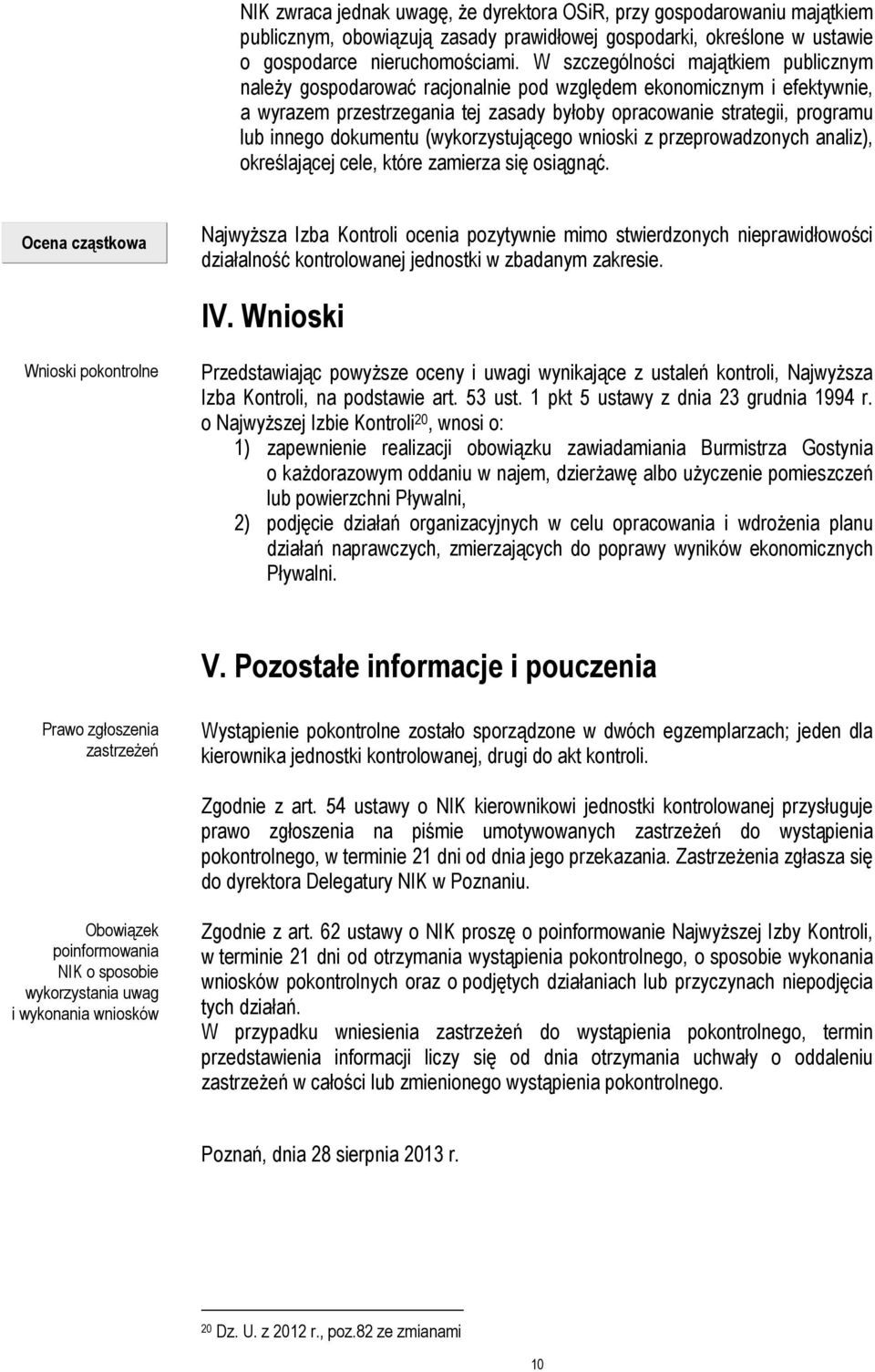 NIK zwraca jednak uwagę, że dyrektora OSiR, przy gospodarowaniu majątkiem publicznym, obowiązują zasady prawidłowej gospodarki, określone w ustawie o gospodarce nieruchomościami. W szczególności majątkiem publicznym należy gospodarować racjonalnie pod względem ekonomicznym i efektywnie, a wyrazem przestrzegania tej zasady byłoby opracowanie strategii, programu lub innego dokumentu (wykorzystującego wnioski z przeprowadzonych analiz), określającej cele, które zamierza się osiągnąć.

Ocena cząstkowa

Najwyższa Izba Kontroli ocenia pozytywnie mimo stwierdzonych nieprawidłowości działalność kontrolowanej jednostki w zbadanym zakresie.

IV. Wnioski

Wnioski pokontrolne

Przedstawiając powyższe oceny i uwagi wynikające z ustaleń kontroli, Najwyższa Izba Kontroli, na podstawie art. 53 ust. 1 pkt 5 ustawy z dnia 23 grudnia 1994 r. o Najwyższej Izbie Kontroli$^{20}$, wnosi o:

1) zapewnienie realizacji obowiązku zawiadamiania Burmistrza Gostynia o każdorazowym oddaniu w najem, dzierżawę albo użyczenie pomieszczeń lub powierzchni Pływalni,

2) podjęcie działań organizacyjnych w celu opracowania i wdrożenia planu działań naprawczych, zmierzających do poprawy wyników ekonomicznych Pływalni.

V. Pozostałe informacje i pouczenia

Prawo zgłoszenia zastrzeżeń

Wystąpienie pokontrolne zostało sporządzone w dwóch egzemplarzach; jeden dla kierownika jednostki kontrolowanej, drugi do akt kontroli.

Zgodnie z art. 54 ustawy o NIK kierownikowi jednostki kontrolowanej przysługuje prawo zgłoszenia na piśmie umotywowanych zastrzeżeń do wystąpienia pokontrolnego, w terminie 21 dni od dnia jego przekazania. Zastrzeżenia zgłasza się do dyrektora Delegatury NIK w Poznaniu.

Obowiązek poinformowania NIK o sposobie wykorzystania uwag i wykonania wniosków

Zgodnie z art. 62 ustawy o NIK proszę o poinformowanie Najwyższej Izby Kontroli, w terminie 21 dni od otrzymania wystąpienia pokontrolnego, o sposobie wykonania wniosków pokontrolnych oraz o podjętych działaniach lub przyczynach niepodjęcia tych działań.
W przypadku wniesienia zastrzeżeń do wystąpienia pokontrolnego, termin przedstawienia informacji liczy się od dnia otrzymania uchwały o oddaleniu zastrzeżeń w całości lub zmienionego wystąpienia pokontrolnego.

Poznań, dnia 28 sierpnia 2013 r.

$^{20}$ Dz. U. z 2012 r., poz.82 ze zmianami

10